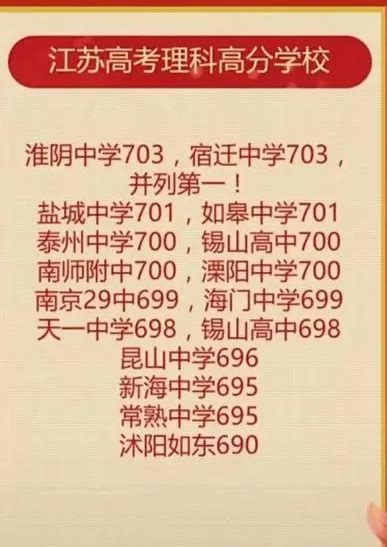 江苏高考理科高分学校

淮阴中学703，宿迁中学703，并列第一！
盐城中学701，如皋中学701
泰州中学700，锡山高中700
南师附中700，溧阳中学700
南京29中699，海门中学699
天一中学698，锡山高中698
昆山中学696
新海中学695
常熟中学695
沭阳如东690